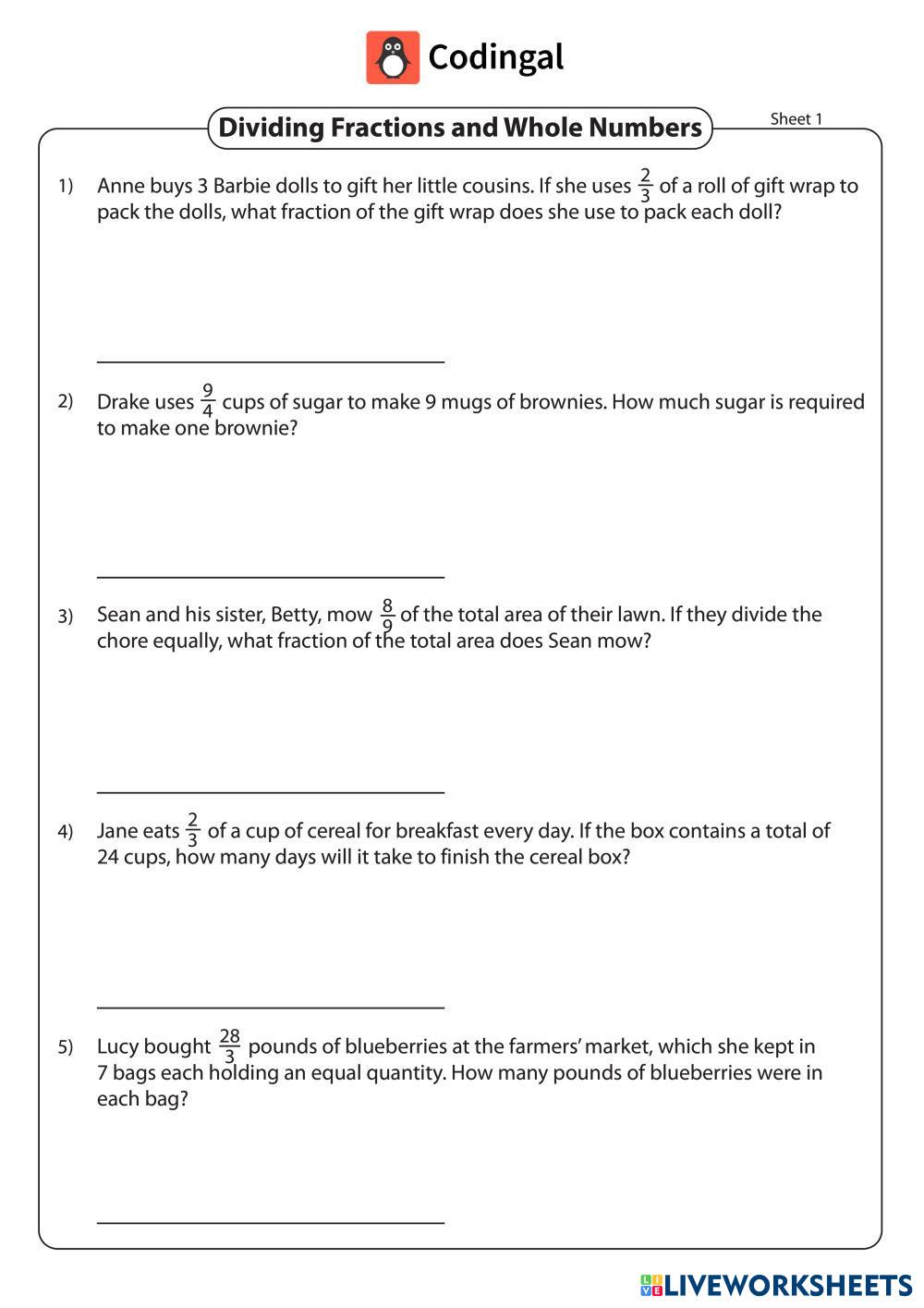 Codingal

Dividing Fractions and Whole Numbers

Sheet 1

1) Anne buys 3 Barbie dolls to gift her little cousins. If she uses $\frac{2}{3}$ of a roll of gift wrap to pack the dolls, what fraction of the gift wrap does she use to pack each doll?

2) Drake uses $\frac{9}{4}$ cups of sugar to make 9 mugs of brownies. How much sugar is required to make one brownie?

3) Sean and his sister, Betty, mow $\frac{8}{9}$ of the total area of their lawn. If they divide the chore equally, what fraction of the total area does Sean mow?

4) Jane eats $\frac{2}{3}$ of a cup of cereal for breakfast every day. If the box contains a total of 24 cups, how many days will it take to finish the cereal box?

5) Lucy bought $\frac{28}{3}$ pounds of blueberries at the farmers' market, which she kept in 7 bags each holding an equal quantity. How many pounds of blueberries were in each bag?

LIVEWORKSHEETS